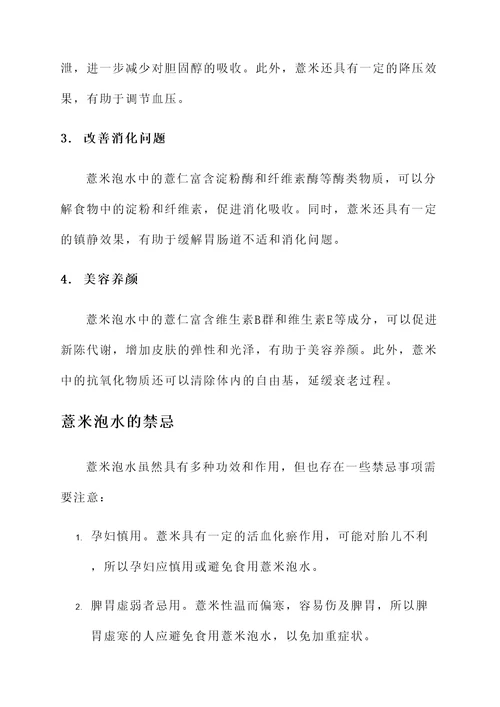 泄，进一步减少对胆固醇的吸收。此外，薏米还具有一定的降压效果，有助于调节血压。

3. 改善消化问题

薏米泡水中的薏仁富含淀粉酶和纤维素酶等酶类物质，可以分解食物中的淀粉和纤维素，促进消化吸收。同时，薏米还具有一定的镇静效果，有助于缓解胃肠道不适和消化问题。

4. 美容养颜

薏米泡水中的薏仁富含维生素B群和维生素E等成分，可以促进新陈代谢，增加皮肤的弹性和光泽，有助于美容养颜。此外，薏米中的抗氧化物质还可以清除体内的自由基，延缓衰老过程。

薏米泡水的禁忌

薏米泡水虽然具有多种功效和作用，但也存在一些禁忌事项需要注意：

1. 孕妇慎用。薏米具有一定的活血化瘀作用，可能对胎儿不利，所以孕妇应慎用或避免食用薏米泡水。

2. 脾胃虚弱者忌用。薏米性温而偏寒，容易伤及脾胃，所以脾胃虚寒的人应避免食用薏米泡水，以免加重症状。